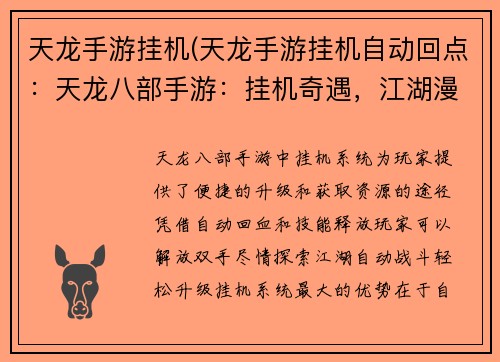 天龙手游挂机(天龙手游挂机自动回点：天龙八部手游：挂机奇遇，江湖漫

天龙八部手游中挂机系统为玩家提供了便捷的升级和获取资源的途径凭借自动回血和技能释放玩家可以解放双手尽情探索江湖自动战斗轻松升级挂机系统最大的优势在于自